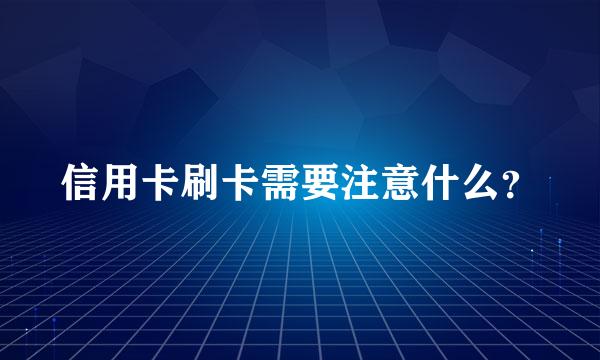 信用卡刷卡需要注意什么?